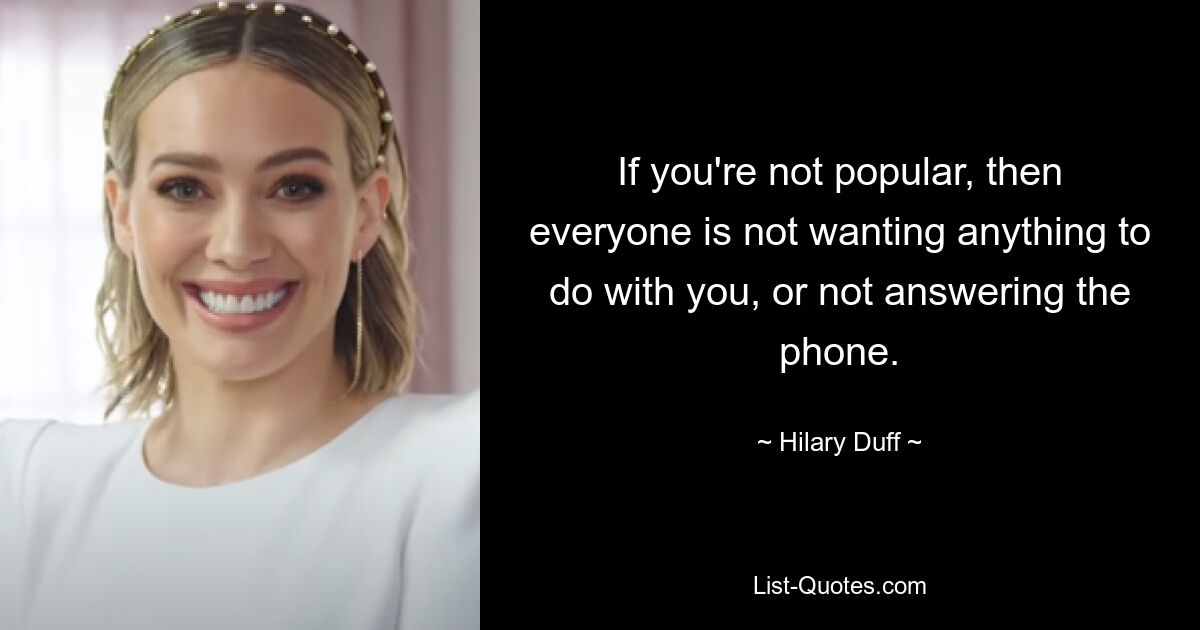 If you're not popular, then everyone is not wanting anything to do with you, or not answering the phone.

~ Hilary Duff ~

List-Quotes.com